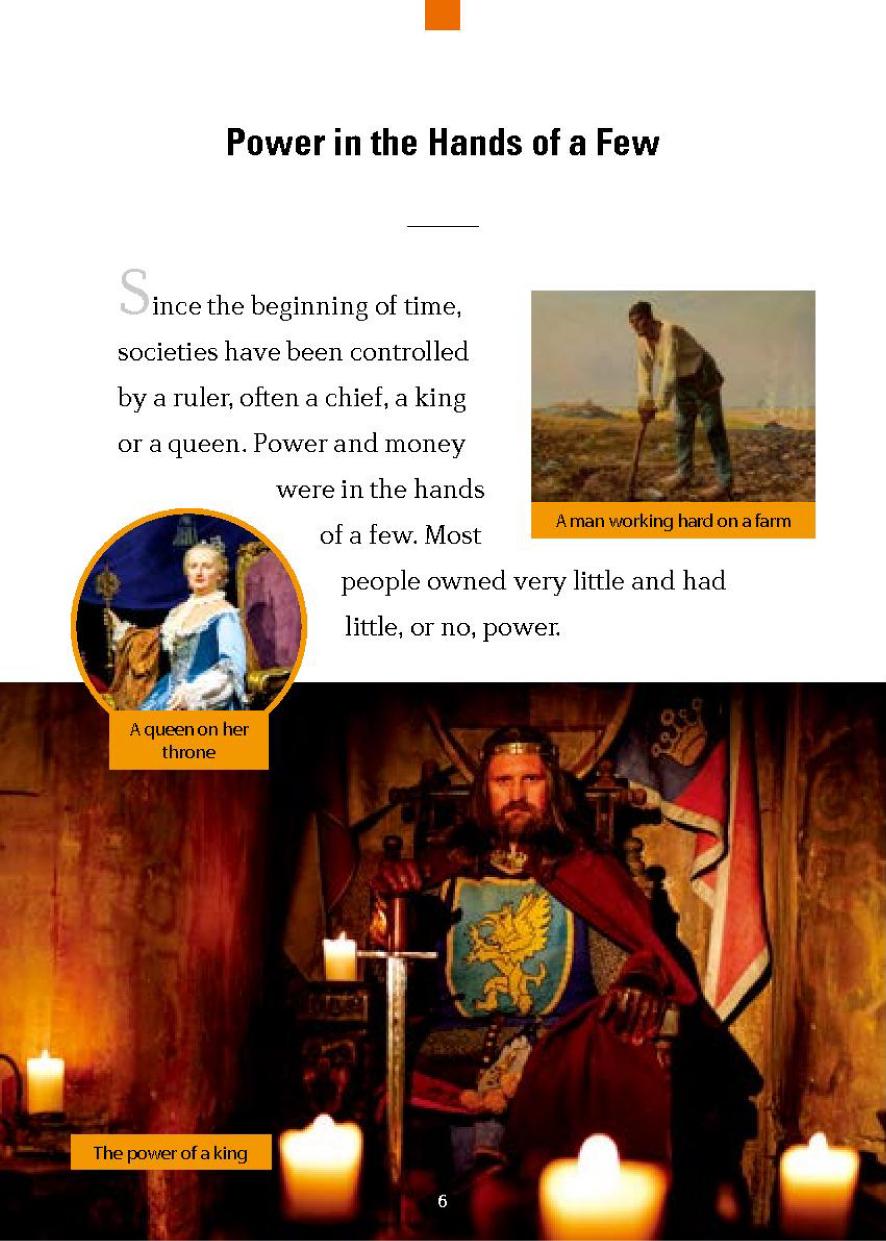 Power in the Hands of a Few

Since the beginning of time, societies have been controlled by a ruler, often a chief, a king or a queen. Power and money were in the hands of a few. Most people owned very little and had little, or no, power.

A man working hard on a farm

A queen on her throne

The power of a king

6